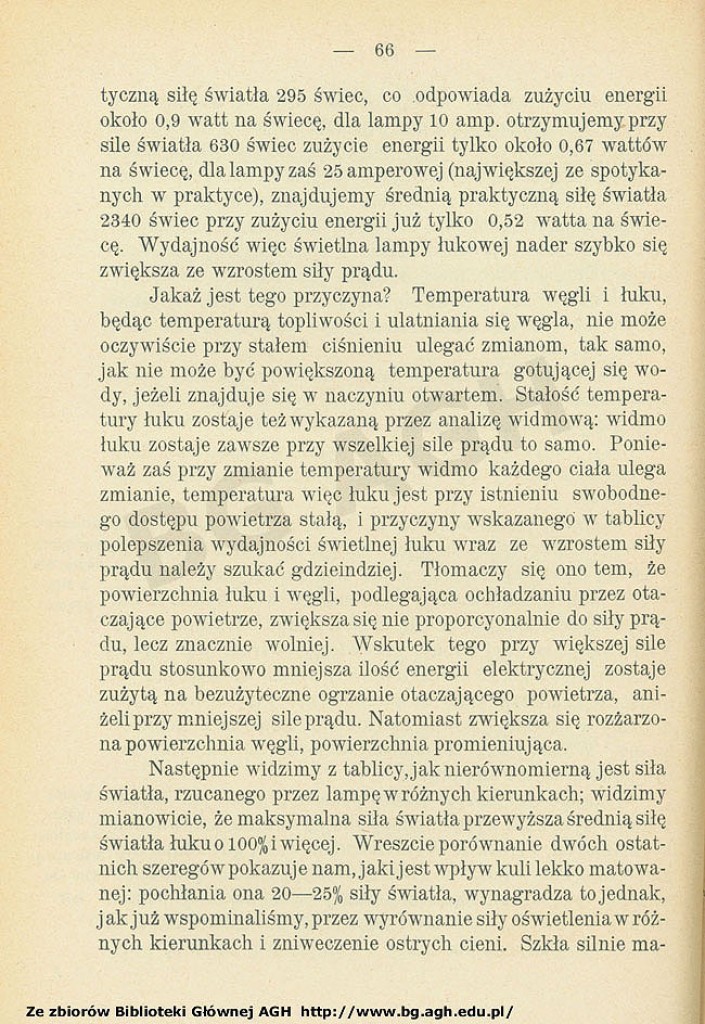 — 66 —

tyczną siłę światła 295 świec, co odpowiada zużyciu energii około 0,9 watt na świecę, dla lampy 10 amp. otrzymujemy przy sile światła 630 świec zużycie energii tylko około 0,67 wattów na świecę, dla lampy zaś 25 amperowej (największej ze spotykanych w praktyce), znajdujemy średnią praktyczną siłę światła 2340 świec przy zużyciu energii już tylko 0,52 watta na świecę. Wydajność więc świetlna lampy łukowej nader szybko się zwiększa ze wzrostem siły prądu.

Jakaż jest tego przyczyna? Temperatura węgli i łuku, będąc temperaturą topliwości i ulatniania się węgla, nie może oczywiście przy stałem ciśnieniu ulegać zmianom, tak samo, jak nie może być powiększoną temperatura gotującej się wody, jeżeli znajduje się w naczyniu otwartem. Stałość temperatury łuku zostaje też wykazaną przez analizę widmową: widmo łuku zostaje zawsze przy wszelkiej sile prądu to samo. Ponieważ zaś przy zmianie temperatury widmo każdego ciała ulega zmianie, temperatura więc łuku jest przy istnieniu swobodnego dostępu powietrza stałą, i przyczyny wskazanego w tablicy polepszenia wydajności świetlnej łuku wraz ze wzrostem siły prądu należy szukać gdzieindziej. Tłomaczy się ono tem, że powierzchnia łuku i węgli, podlegająca ochładzaniu przez otaczające powietrze, zwiększa się nie proporcyonalnie do siły prądu, lecz znacznie wolniej. Wskutek tego przy większej sile prądu stosunkowo mniejsza ilość energii elektrycznej zostaje zużytą na bezużyteczne ogrzanie otaczającego powietrza, aniżeli przy mniejszej sile prądu. Natomiast zwiększa się rozżarzona powierzchnia węgli, powierzchnia promieniująca.

Następnie widzimy z tablicy, jak nierównomierną jest siła światła, rzucanego przez lampę w różnych kierunkach; widzimy mianowicie, że maksymalna siła światła przewyższa średnią siłę światła łuku o 100% i więcej. Wreszcie porównanie dwóch ostatnich szeregów pokazuje nam, jaki jest wpływ kuli lekko matowanej: pochłania ona 20—25% siły światła, wynagradza to jednak, jak już wspominaliśmy, przez wyrównanie siły oświetlenia w różnych kierunkach i zniweczenie ostrych cieni. Szkła silnie ma-

Ze zbiorów Biblioteki Głównej AGH http://www.bg.agh.edu.pl/